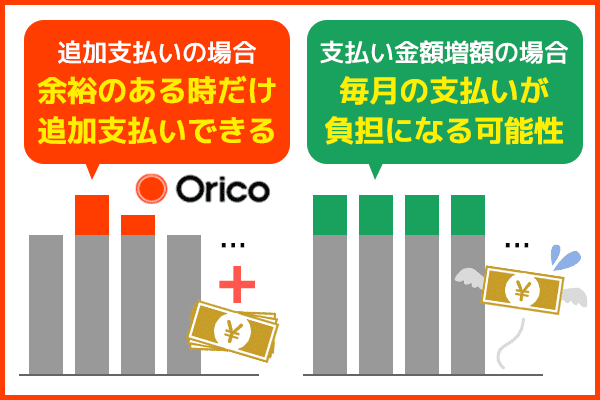 追加支払いの場合
余裕のある時だけ
追加支払いできる

Orico

…

+

¥

支払い金額増額の場合
毎月の支払いが
負担になる可能性

…

¥